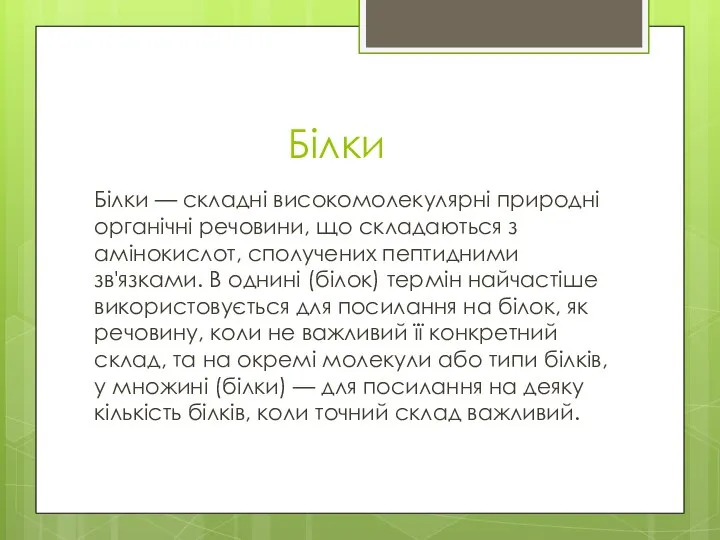 Білки

Білки — складні високомолекулярні природні органічні речовини, що складаються з амінокислот, сполучених пептидними зв'язками. В однині (білок) термін найчастіше використовується для посилання на білок, як речовину, коли не важливий її конкретний склад, та на окремі молекули або типи білків, у множині (білки) — для посилання на деяку кількість білків, коли точний склад важливий.